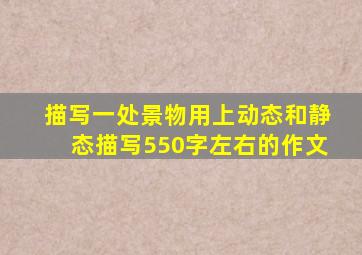 描写一处景物用上动态和静态描写550字左右的作文